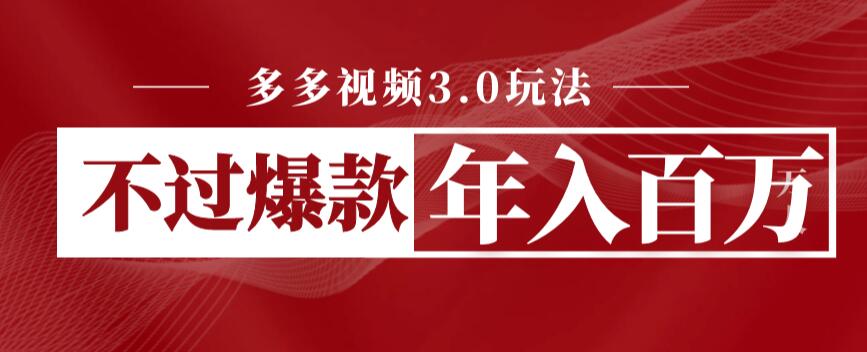 多多视频3.0玩法

不过爆款 年入百万